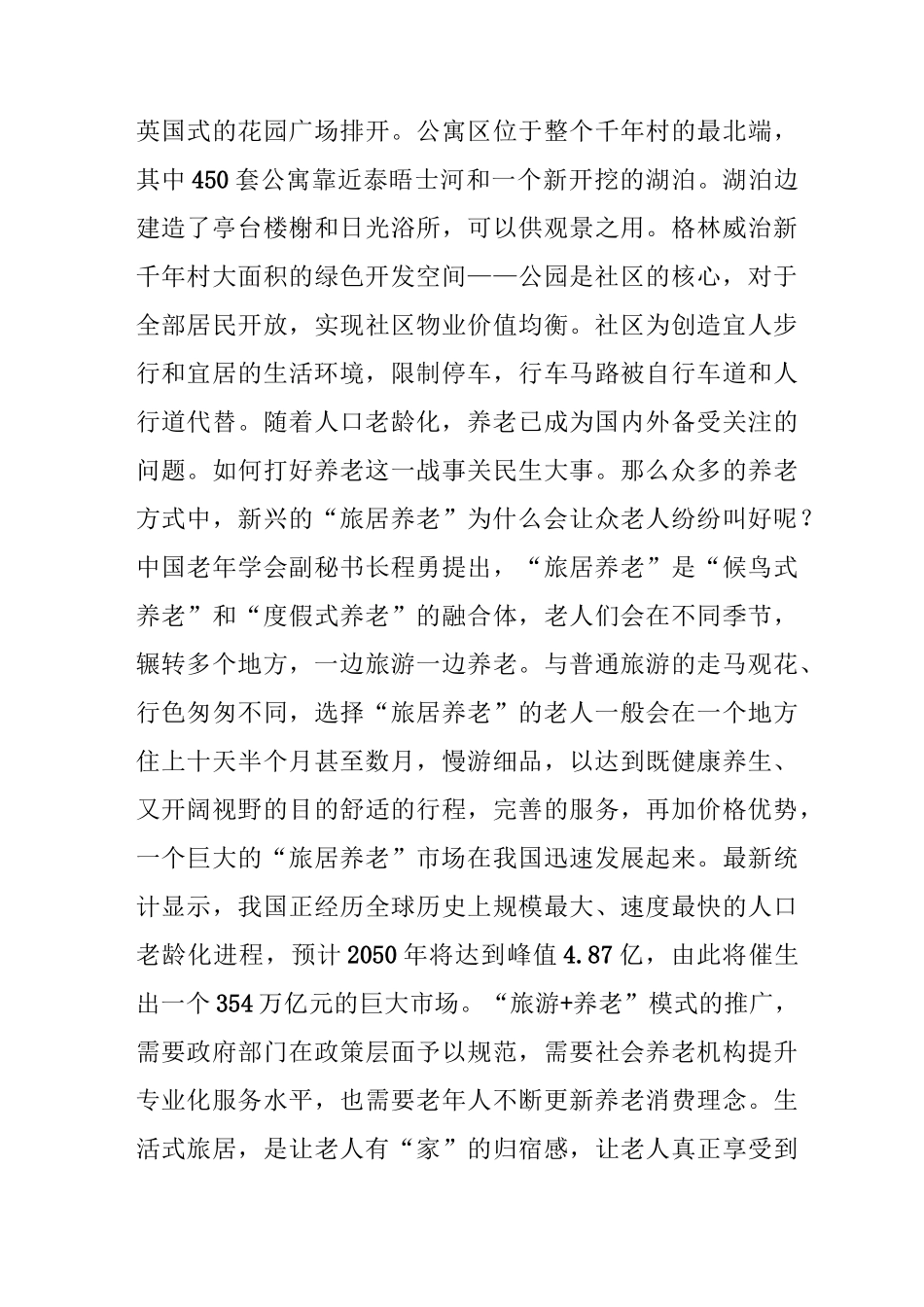 英国式的花园广场排开。公寓区位于整个千年村的最北端，其中450套公寓靠近泰晤士河和一个新开挖的湖泊。湖泊边建造了亭台楼榭和日光浴所，可以供观景之用。格林威治新千年村大面积的绿色开发空间——公园是社区的核心，对于全部居民开放，实现社区物业价值均衡。社区为创造宜人步行和宜居的生活环境，限制停车，行车马路被自行车道和人行道代替。随着人口老龄化，养老已成为国内外备受关注的问题。如何打好养老这一战事关民生大事。那么众多的养老方式中，新兴的“旅居养老”为什么会让众老人纷纷叫好呢？中国老年学会副秘书长程勇提出，“旅居养老”是“候鸟式养老”和“度假式养老”的融合体，老人们会在不同季节，辗转多个地方，一边旅游一边养老。与普通旅游的走马观花、行色匆匆不同，选择“旅居养老”的老人一般会在一个地方住上十天半个月甚至数月，慢游细品，以达到既健康养生、又开阔视野的目的舒适的行程，完善的服务，再加价格优势，一个巨大的“旅居养老”市场在我国迅速发展起来。最新统计显示，我国正经历全球历史上规模最大、速度最快的人口老龄化进程，预计2050年将达到峰值4.87亿，由此将催生出一个354万亿元的巨大市场。“旅游+养老”模式的推广，需要政府部门在政策层面予以规范，需要社会养老机构提升专业化服务水平，也需要老年人不断更新养老消费理念。生活式旅居，是让老人有“家”的归宿感，让老人真正享受到